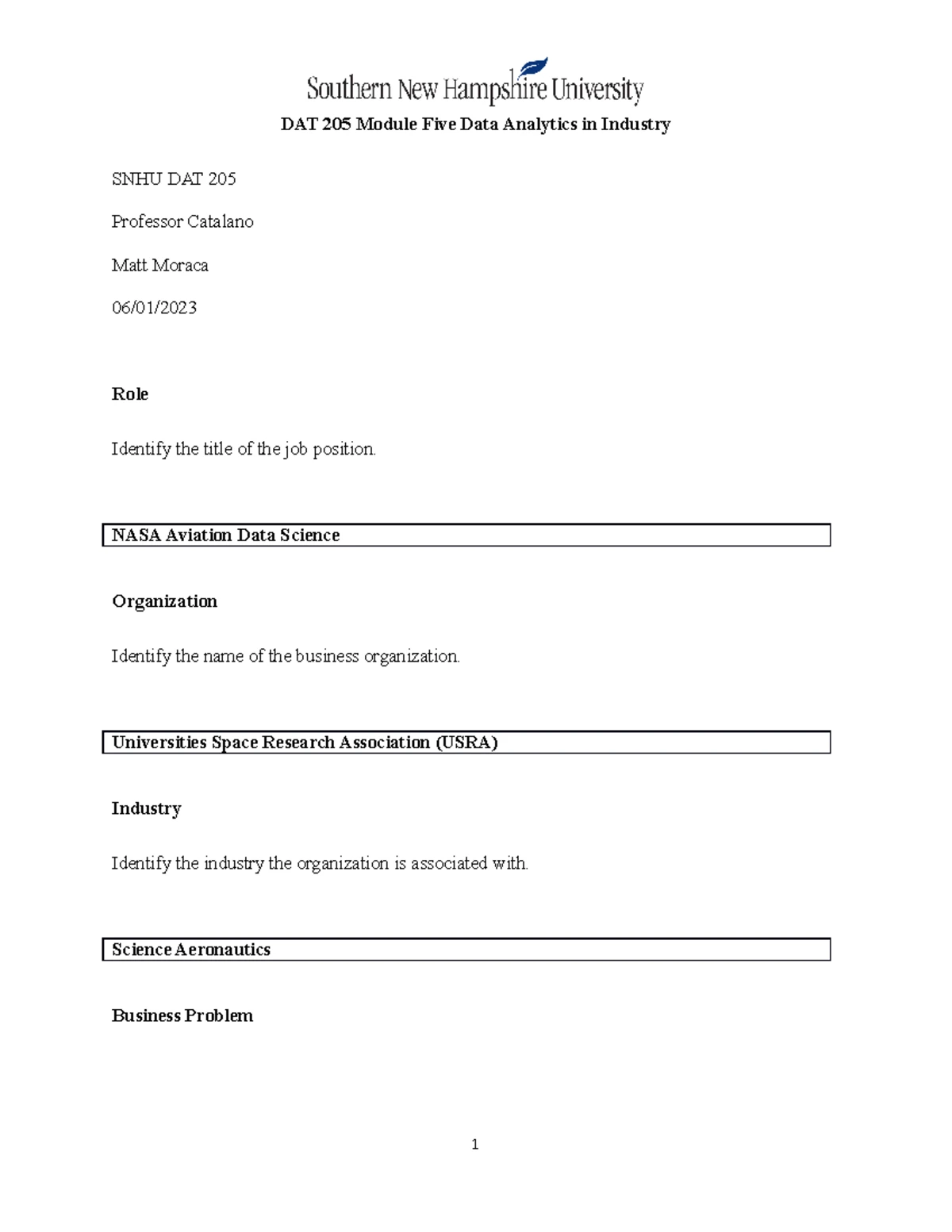 Southern New Hampshire University

DAT 205 Module Five Data Analytics in Industry

SNHU DAT 205

Professor Catalano

Matt Moraca

06/01/2023

Role

Identify the title of the job position.

NASA Aviation Data Science

Organization

Identify the name of the business organization.

Universities Space Research Association (USRA)

Industry

Identify the industry the organization is associated with.

Science Aeronautics

Business Problem

1